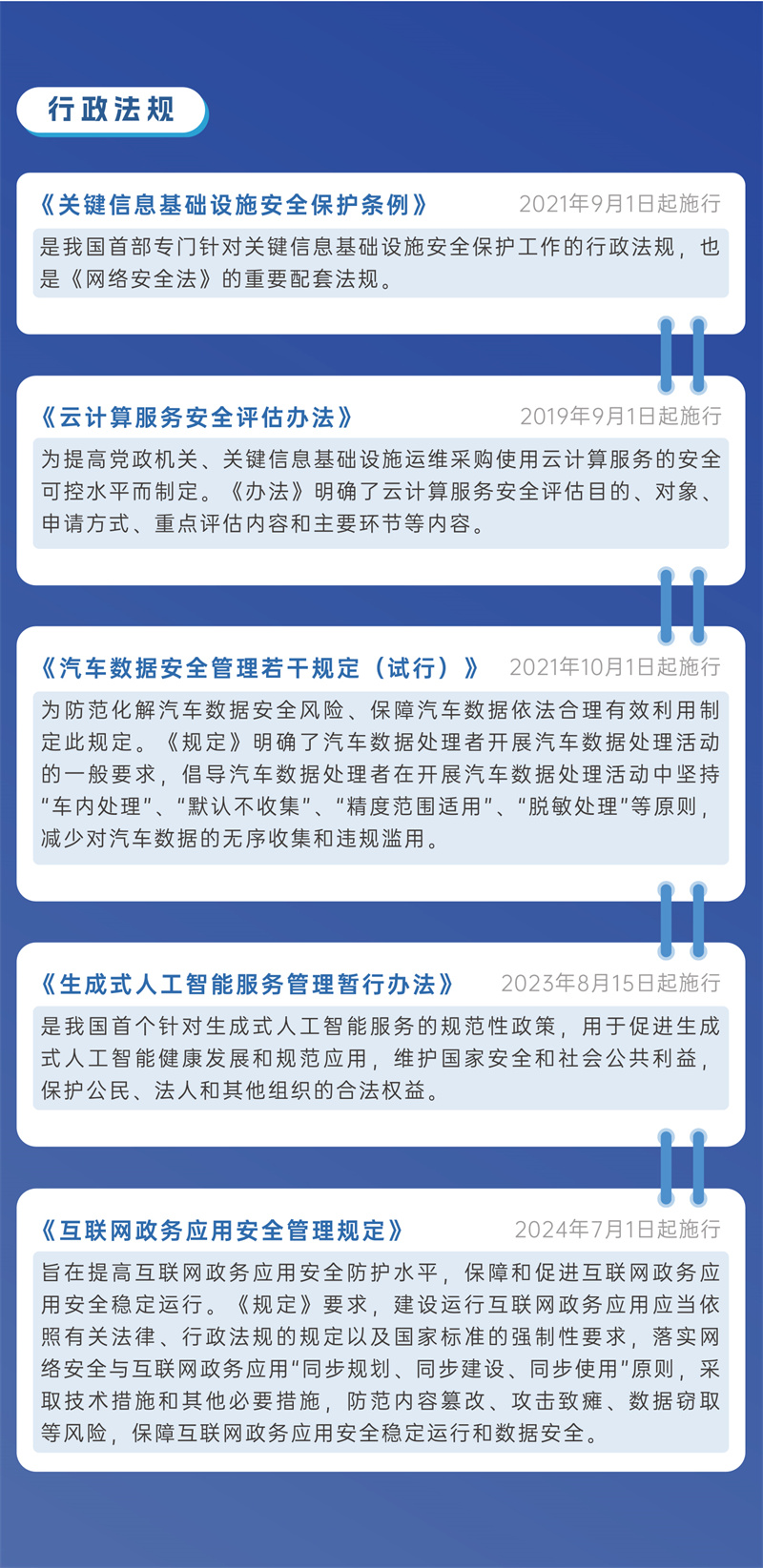 行政法规

《关键信息基础设施安全保护条例》 2021年9月1日起施行

是我国首部专门针对关键信息基础设施安全保护工作的行政法规，也是《网络安全法》的重要配套法规。

《云计算服务安全评估办法》 2019年9月1日起施行

为提高党政机关、关键信息基础设施运维采购使用云计算服务的安全可控水平而制定。《办法》明确了云计算服务安全评估目的、对象、申请方式、重点评估内容和主要环节等内容。

《汽车数据安全管理若干规定（试行）》 2021年10月1日起施行

为防范化解汽车数据安全风险、保障汽车数据依法合理有效利用制定此规定。《规定》明确了汽车数据处理者开展汽车数据处理活动的一般要求，倡导汽车数据处理者在开展汽车数据处理活动中坚持“车内处理”、“默认不收集”、“精度范围适用”、“脱敏处理”等原则，减少对汽车数据的无序收集和违规滥用。

《生成式人工智能服务管理暂行办法》 2023年8月15日起施行

是我国首个针对生成式人工智能服务的规范性政策，用于促进生成式人工智能健康发展和规范应用，维护国家安全和社会公共利益，保护公民、法人和其他组织的合法权益。

《互联网政务应用安全管理规定》 2024年7月1日起施行

旨在提高互联网政务应用安全防护水平，保障和促进互联网政务应用安全稳定运行。《规定》要求，建设运行互联网政务应用应当依照有关法律、行政法规的规定以及国家标准的强制性要求，落实网络安全与互联网政务应用“同步规划、同步建设、同步使用”原则，采取技术措施和其他必要措施，防范内容篡改、攻击致瘫、数据窃取等风险，保障互联网政务应用安全稳定运行和数据安全。